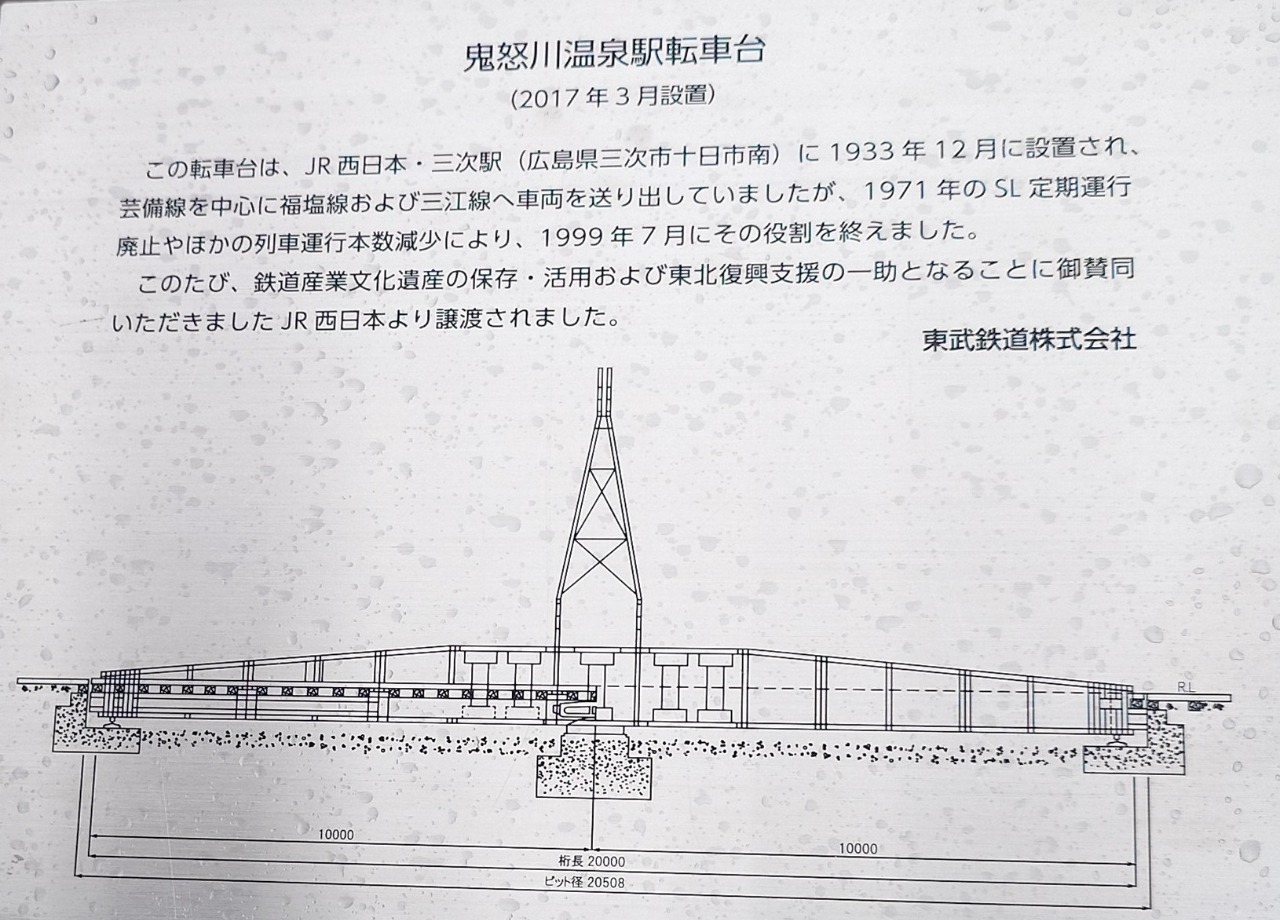 鬼怒川温泉駅転車台
(2017年3月設置)

この転車台は、JR西日本・三次駅（広島県三次市十日市南）に1933年12月に設置され、芸備線を中心に福塩線および三江線へ車両を送り出していましたが、1971年のSL定期運行廃止やほかの列車運行本数減少により、1999年7月にその役割を終えました。

このたび、鉄道産業文化遺産の保存・活用および東北復興支援の一助となることに御賛同いただきましたJR西日本より譲渡されました。

東武鉄道株式会社

RL

10000

10000

桁長 20000

ピット径 20508